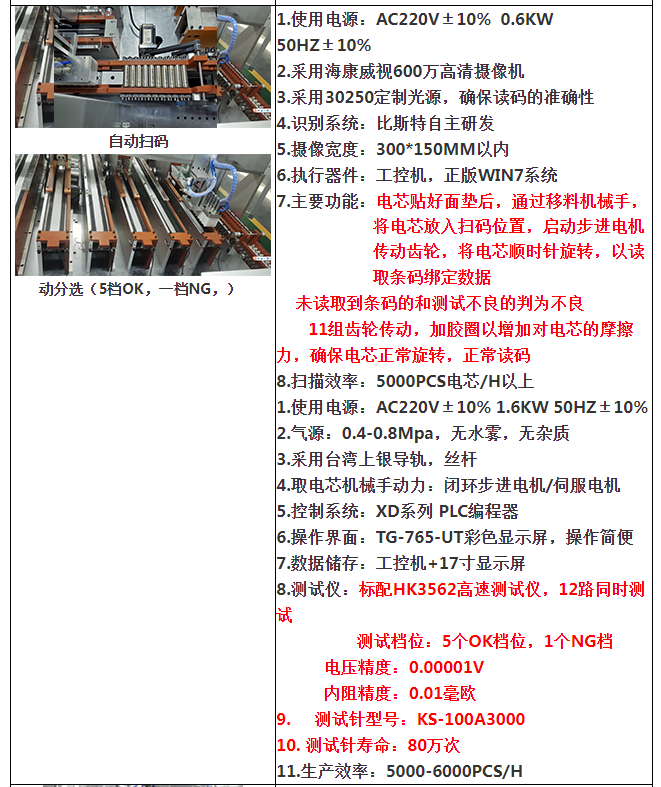 自动扫码

动分选（5档OK，一档NG，）

1.使用电源：AC220V±10% 0.6KW 50HZ±10%
2.采用海康威视600万高清摄像机
3.采用30250定制光源，确保读码的准确性
4.识别系统：比斯特自主研发
5.摄像宽度：300*150MM以内
6.执行器件：工控机，正版WIN7系统
7.主要功能：电芯贴好面垫后，通过移料机械手，将电芯放入扫码位置，启动步进电机传动齿轮，将电芯顺时针旋转，以读取条码绑定数据
未读取到条码的和测试不良的判为不良
11组齿轮传动，加胶圈以增加对电芯的摩擦力，确保电芯正常旋转，正常读码
8.扫描效率：5000PCS电芯/H以上
1.使用电源：AC220V±10% 1.6KW 50HZ±10%
2.气源：0.4-0.8Mpa，无水雾，无杂质
3.采用台湾上银导轨，丝杆
4.取电芯机械手动力：闭环步进电机/伺服电机
5.控制系统：XD系列 PLC编程器
6.操作界面：TG-765-UT彩色显示屏，操作简便
7.数据储存：工控机+17寸显示屏
8.测试仪：标配HK3562高速测试仪，12路同时测试
测试档位：5个OK档位，1个NG档
电压精度：0.00001V
内阻精度：0.01毫欧
9. 测试针型号：KS-100A3000
10. 测试针寿命：80万次
11.生产效率：5000-6000PCS/H